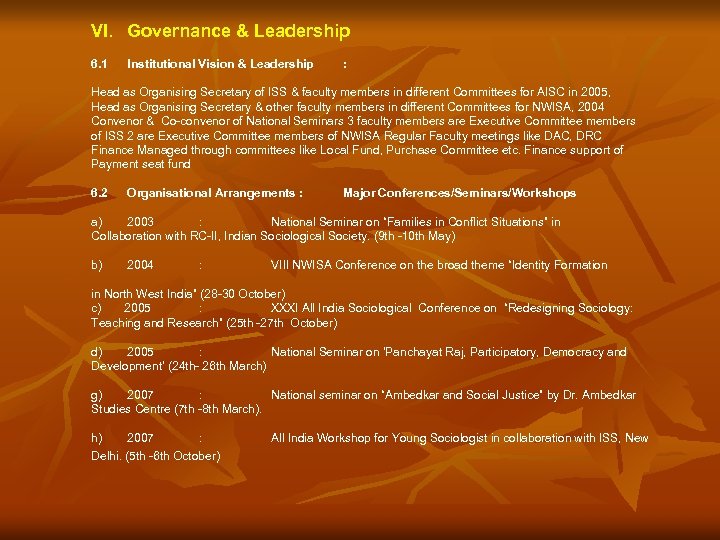 VI. Governance & Leadership

6.1 Institutional Vision & Leadership :

Head as Organising Secretary of ISS & faculty members in different Committees for AISC in 2005, Head as Organising Secretary & other faculty members in different Committees for NWISA, 2004 Convenor & Co-convenor of National Seminars 3 faculty members are Executive Committee members of ISS 2 are Executive Committee members of NWISA Regular Faculty meetings like DAC, DRC Finance Managed through committees like Local Fund, Purchase Committee etc. Finance support of Payment seat fund

6.2 Organisational Arrangements : Major Conferences/Seminars/Workshops

a) 2003 : National Seminar on "Families in Conflict Situations" in Collaboration with RC-II, Indian Sociological Society. (9th -10th May)

b) 2004 : VIII NWISA Conference on the broad theme "Identity Formation

in North West India" (28-30 October)
c) 2005 : XXXI All India Sociological Conference on "Redesigning Sociology: Teaching and Research" (25th -27th October)

d) 2005 : National Seminar on 'Panchayat Raj, Participatory, Democracy and Development' (24th- 26th March)

g) 2007 : National seminar on "Ambedkar and Social Justice" by Dr. Ambedkar Studies Centre (7th -8th March).

h) 2007 : All India Workshop for Young Sociologist in collaboration with ISS, New Delhi. (5th -6th October)